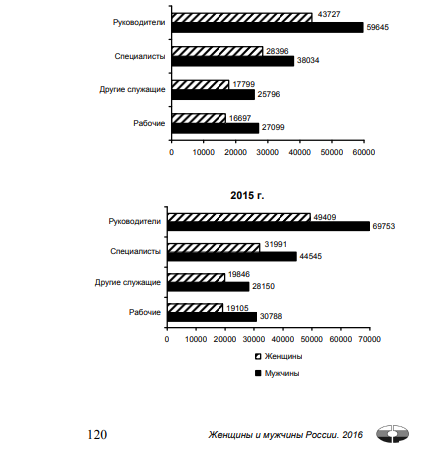 Руководители 43727 59645
Специалисты 28396 38034
Другие служащие 17799 25796
Рабочие 16697 27099
0 10000 20000 30000 40000 50000 60000

2015 г.

Руководители 49409 69753
Специалисты 31991 44545
Другие служащие 19846 28150
Рабочие 19105 30788
0 10000 20000 30000 40000 50000 60000 70000

Женщины
Мужчины

120

Женщины и мужчины России. 2016